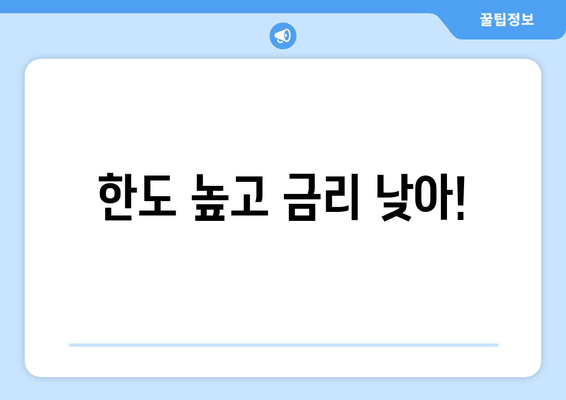 꿀팁정보

한도 높고 금리 낮아!